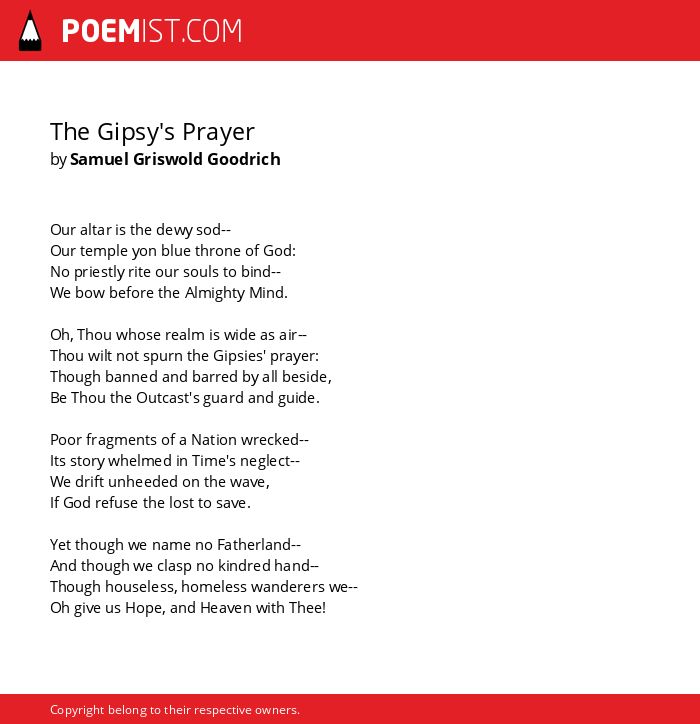 POEMIST.COM

The Gipsy's Prayer
by Samuel Griswold Goodrich

Our altar is the dewy sod--
Our temple yon blue throne of God:
No priestly rite our souls to bind--
We bow before the Almighty Mind.

Oh, Thou whose realm is wide as air--
Thou wilt not spurn the Gipsies' prayer:
Though banned and barred by all beside,
Be Thou the Outcast's guard and guide.

Poor fragments of a Nation wrecked--
Its story whelmed in Time's neglect--
We drift unheeded on the wave,
If God refuse the lost to save.

Yet though we name no Fatherland--
And though we clasp no kindred hand--
Though houseless, homeless wanderers we--
Oh give us Hope, and Heaven with Thee!

Copyright belong to their respective owners.